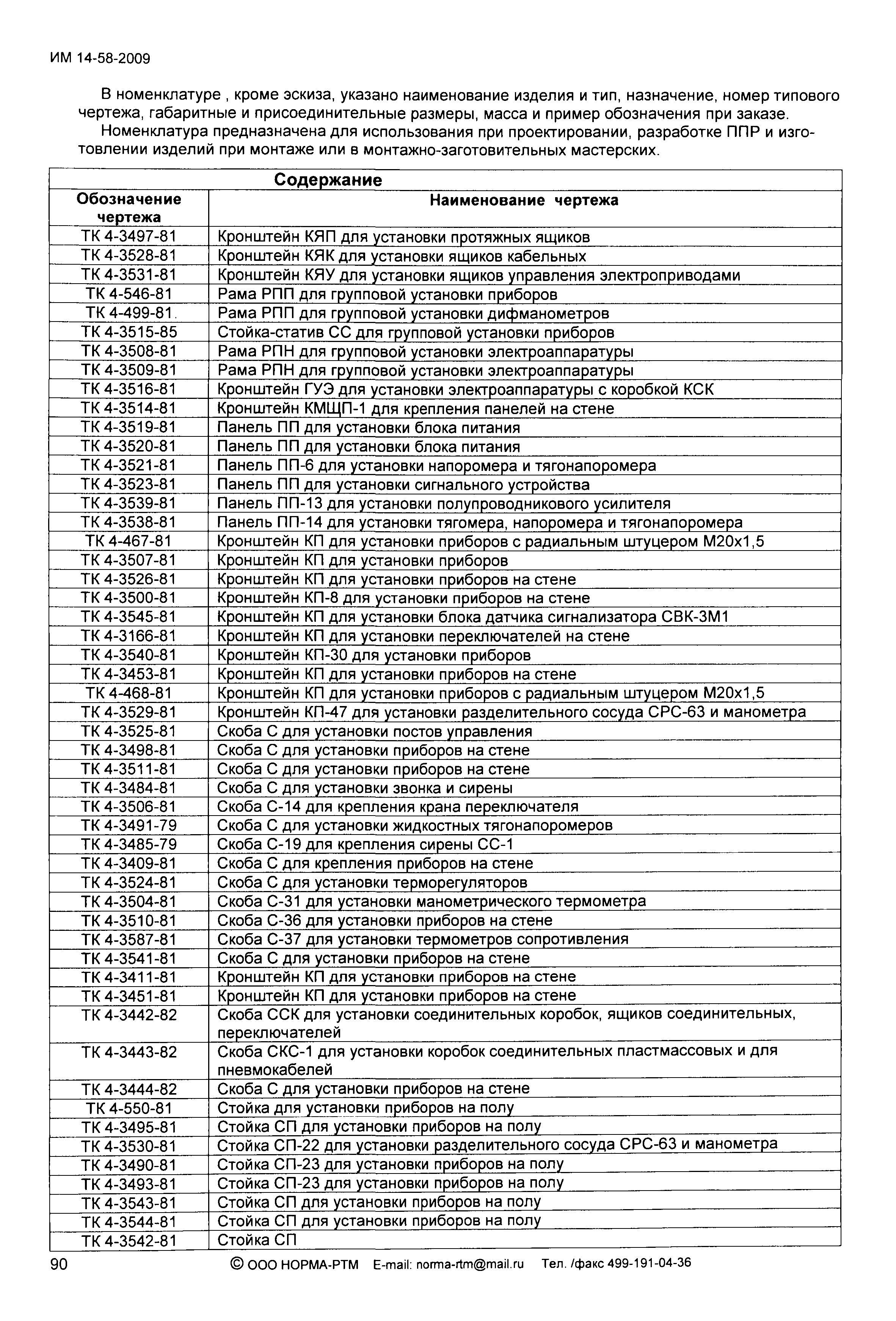 ИМ 14-58-2009

В номенклатуре , кроме эскиза, указано наименование изделия и тип, назначение, номер типового чертежа, габаритные и присоединительные размеры, масса и пример обозначения при заказе.

Номенклатура предназначена для использования при проектировании, разработке ППР и изготовлении изделий при монтаже или в монтажно-заготовительных мастерских.

Содержание

| Обозначение чертежа | Наименование чертежа |
|---|---|
| ТК 4-3497-81 | Кронштейн КЯП для установки протяжных ящиков |
| ТК 4-3528-81 | Кронштейн КЯК для установки ящиков кабельных |
| ТК 4-3531-81 | Кронштейн КЯУ для установки ящиков управления электроприводами |
| ТК 4-546-81 | Рама РПП для групповой установки приборов |
| ТК 4-499-81. | Рама РПП для групповой установки дифманометров |
| ТК 4-3515-85 | Стойка-статив СС для групповой установки приборов |
| ТК 4-3508-81 | Рама РПН для групповой установки электроаппаратуры |
| ТК 4-3509-81 | Рама РПН для групповой установки электроаппаратуры |
| ТК 4-3516-81 | Кронштейн ГУЭ для установки электроаппаратуры с коробкой КСК |
| ТК 4-3514-81 | Кронштейн КМЩП-1 для крепления панелей на стене |
| ТК 4-3519-81 | Панель ПП для установки блока питания |
| ТК 4-3520-81 | Панель ПП для установки блока питания |
| ТК 4-3521-81 | Панель ПП-6 для установки напоромера и тягонапоромера |
| ТК 4-3523-81 | Панель ПП для установки сигнального устройства |
| ТК 4-3539-81 | Панель ПП-13 для установки полупроводникового усилителя |
| ТК 4-3538-81 | Панель ПП-14 для установки тягомера, напоромера и тягонапоромера |
| ТК 4-467-81 | Кронштейн КП для установки приборов с радиальным штуцером М20х1,5 |
| ТК 4-3507-81 | Кронштейн КП для установки приборов |
| ТК 4-3526-81 | Кронштейн КП для установки приборов на стене |
| ТК 4-3500-81 | Кронштейн КП-8 для установки приборов на стене |
| ТК 4-3545-81 | Кронштейн КП для установки блока датчика сигнализатора СВК-3М1 |
| ТК 4-3166-81 | Кронштейн КП для установки переключателей на стене |
| ТК 4-3540-81 | Кронштейн КП-30 для установки приборов |
| ТК 4-3453-81 | Кронштейн КП для установки приборов на стене |
| ТК 4-468-81 | Кронштейн КП для установки приборов с радиальным штуцером М20х1,5 |
| ТК 4-3529-81 | Кронштейн КП-47 для установки разделительного сосуда СРС-63 и манометра |
| ТК 4-3525-81 | Скоба С для установки постов управления |
| ТК 4-3498-81 | Скоба С для установки приборов на стене |
| ТК 4-3511-81 | Скоба С для установки приборов на стене |
| ТК 4-3484-81 | Скоба С для установки звонка и сирены |
| ТК 4-3506-81 | Скоба С-14 для крепления крана переключателя |
| ТК 4-3491-79 | Скоба С для установки жидкостных тягонапоромеров |
| ТК 4-3485-79 | Скоба С-19 для крепления сирены СС-1 |
| ТК 4-3409-81 | Скоба С для крепления приборов на стене |
| ТК 4-3524-81 | Скоба С для установки терморегуляторов |
| ТК 4-3504-81 | Скоба С-31 для установки манометрического термометра |
| ТК 4-3510-81 | Скоба С-36 для установки приборов на стене |
| ТК 4-3587-81 | Скоба С-37 для установки термометров сопротивления |
| ТК 4-3541-81 | Скоба С для установки приборов на стене |
| ТК 4-3411-81 | Кронштейн КП для установки приборов на стене |
| ТК 4-3451-81 | Кронштейн КП для установки приборов на стене |
| ТК 4-3442-82 | Скоба ССК для установки соединительных коробок, ящиков соединительных, переключателей |
| ТК 4-3443-82 | Скоба СКС-1 для установки коробок соединительных пластмассовых и для пневмокабелей |
| ТК 4-3444-82 | Скоба С для установки приборов на стене |
| ТК 4-550-81 | Стойка для установки приборов на полу |
| ТК 4-3495-81 | Стойка СП для установки приборов на полу |
| ТК 4-3530-81 | Стойка СП-22 для установки разделительного сосуда СРС-63 и манометра |
| ТК 4-3490-81 | Стойка СП-23 для установки приборов на полу |
| ТК 4-3493-81 | Стойка СП-23 для установки приборов на полу |
| ТК 4-3543-81 | Стойка СП для установки приборов на полу |
| ТК 4-3544-81 | Стойка СП для установки приборов на полу |
| ТК 4-3542-81 | Стойка СП |

90 © ООО НОРМА-РТМ E-mail: norma-rtm@mail.ru Тел. /факс 499-191-04-36